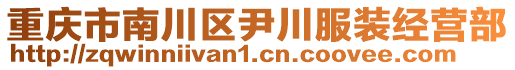 重庆市南川区尹川服装经营部
http://zqwinniivan1.cn.coovee.com